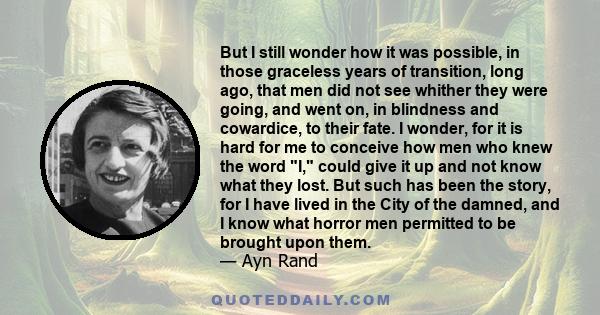 But I still wonder how it was possible, in those graceless years of transition, long ago, that men did not see whither they were going, and went on, in blindness and cowardice, to their fate. I wonder, for it is hard for me to conceive how men who knew the word "I," could give it up and not know what they lost. But such has been the story, for I have lived in the City of the damned, and I know what horror men permitted to be brought upon them.
— Ayn Rand

QUOTEDDAILY.COM